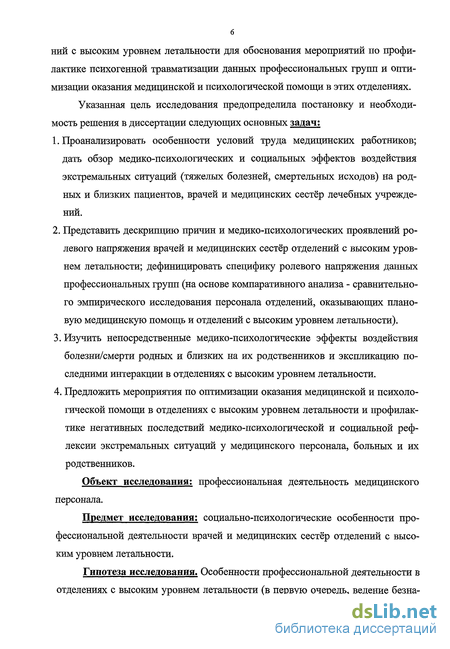 6

ний с высоким уровнем летальности для обоснования мероприятий по профилактике психогенной травматизации данных профессиональных групп и оптимизации оказания медицинской и психологической помощи в этих отделениях.

Указанная цель исследования предопределила постановку и необходимость решения в диссертации следующих основных задач:

1. Проанализировать особенности условий труда медицинских работников; дать обзор медико-психологических и социальных эффектов воздействия экстремальных ситуаций (тяжелых болезней, смертельных исходов) на родных и близких пациентов, врачей и медицинских сестёр лечебных учреждений.

2. Представить дескрипцию причин и медико-психологических проявлений ролевого напряжения врачей и медицинских сестёр отделений с высоким уровнем летальности; дефиницировать специфику ролевого напряжения данных профессиональных групп (на основе компаративного анализа - сравнительного эмпирического исследования персонала отделений, оказывающих плановую медицинскую помощь и отделений с высоким уровнем летальности).

3. Изучить непосредственные медико-психологические эффекты воздействия болезни/смерти родных и близких на их родственников и экспликацию последними интеракции в отделениях с высоким уровнем летальности.

4. Предложить мероприятия по оптимизации оказания медицинской и психологической помощи в отделениях с высоким уровнем летальности и профилактике негативных последствий медико-психологической и социальной рефлексии экстремальных ситуаций у медицинского персонала, больных и их родственников.

Объект исследования: профессиональная деятельность медицинского персонала.

Предмет исследования: социально-психологические особенности профессиональной деятельности врачей и медицинских сестёр отделений с высоким уровнем летальности.

Гипотеза исследования. Особенности профессиональной деятельности в отделениях с высоким уровнем летальности (в первую очередь, ведение безна-

dsLib.net
библиотека диссертаций